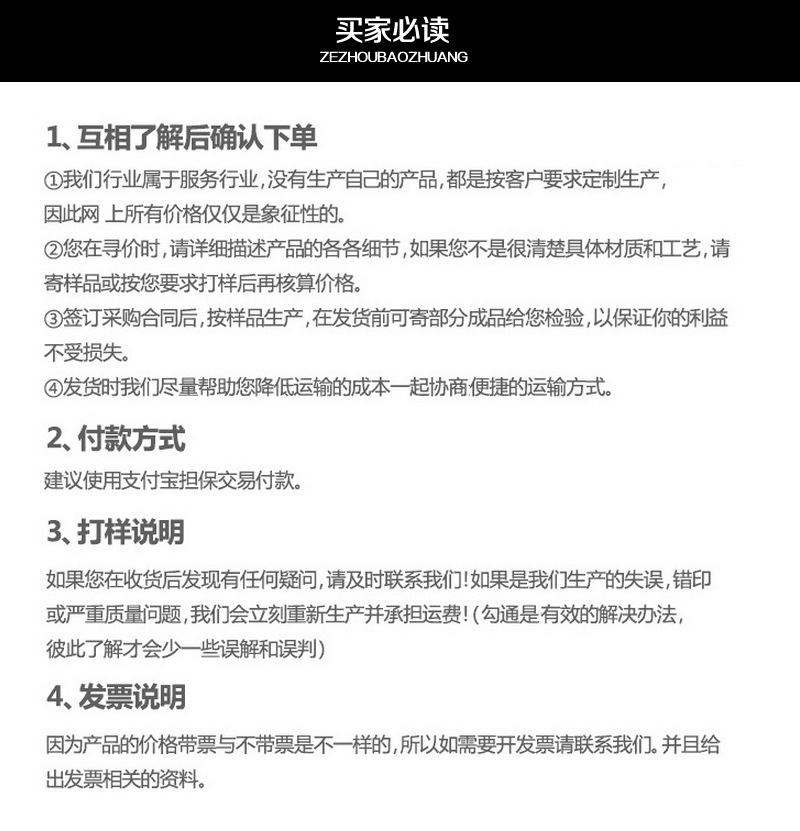 买家必读
ZEZHOUBAOZHUANG

1、互相了解后确认下单

①我们行业属于服务行业，没有生产自己的产品，都是按客户要求定制生产，因此网 上所有价格仅仅是象征性的。
②您在寻价时，请详细描述产品的各各细节，如果您不是很清楚具体材质和工艺，请寄样品或按您要求打样后再核算价格。
③签订采购合同后，按样品生产，在发货前可寄部分成品给您检验，以保证你的利益不受损失。
④发货时我们尽量帮助您降低运输的成本一起协商便捷的运输方式。

2、付款方式

建议使用支付宝担保交易付款。

3、打样说明

如果您在收货后发现有任何疑问，请及时联系我们！如果是我们生产的失误，错印或严重质量问题，我们会立刻重新生产并承担运费！（勾通是有效的解决办法，彼此了解才会少一些误解和误判）

4、发票说明

因为产品的价格带票与不带票是不一样的，所以如需要开发票请联系我们。并且给出发票相关的资料。